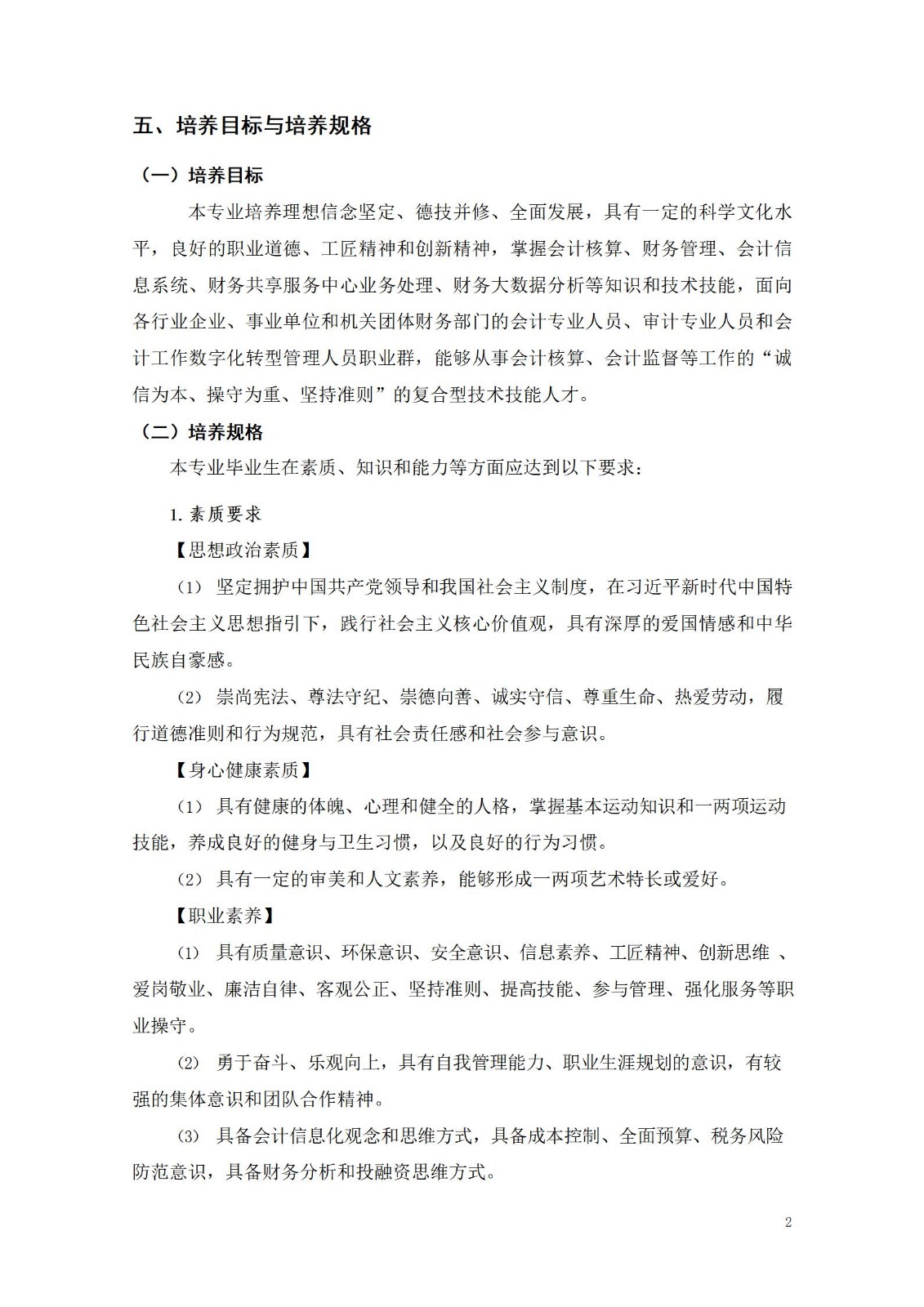 五、培养目标与培养规格

（一）培养目标

本专业培养理想信念坚定、德技并修、全面发展，具有一定的科学文化水平，良好的职业道德、工匠精神和创新精神，掌握会计核算、财务管理、会计信息系统、财务共享服务中心业务处理、财务大数据分析等知识和技术技能，面向各行业企业、事业单位和机关团体财务部门的会计专业人员、审计专业人员和会计工作数字化转型管理人员职业群，能够从事会计核算、会计监督等工作的“诚信为本、操守为重、坚持准则”的复合型技术技能人才。

（二）培养规格

本专业毕业生在素质、知识和能力等方面应达到以下要求：

1.素质要求

【思想政治素质】

（1）坚定拥护中国共产党领导和我国社会主义制度，在习近平新时代中国特色社会主义思想指引下，践行社会主义核心价值观，具有深厚的爱国情感和中华民族自豪感。

（2）崇尚宪法、尊法守纪、崇德向善、诚实守信、尊重生命、热爱劳动，履行道德准则和行为规范，具有社会责任感和社会参与意识。

【身心健康素质】

（1）具有健康的体魄、心理和健全的人格，掌握基本运动知识和一两项运动技能，养成良好的健身与卫生习惯，以及良好的行为习惯。

（2）具有一定的审美和人文素养，能够形成一两项艺术特长或爱好。

【职业素养】

（1）具有质量意识、环保意识、安全意识、信息素养、工匠精神、创新思维、爱岗敬业、廉洁自律、客观公正、坚持准则、提高技能、参与管理、强化服务等职业操守。

（2）勇于奋斗、乐观向上，具有自我管理能力、职业生涯规划的意识，有较强的集体意识和团队合作精神。

（3）具备会计信息化观念和思维方式，具备成本控制、全面预算、税务风险防范意识，具备财务分析和投融资思维方式。

2